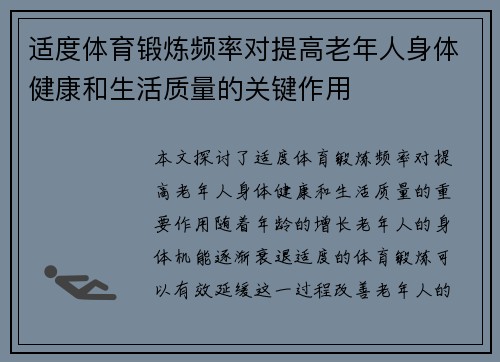 适度体育锻炼频率对提高老年人身体健康和生活质量的关键作用

本文探讨了适度体育锻炼频率对提高老年人身体健康和生活质量的重要作用随着年龄的增长老年人的身体机能逐渐衰退适度的体育锻炼可以有效延缓这一过程改善老年人的